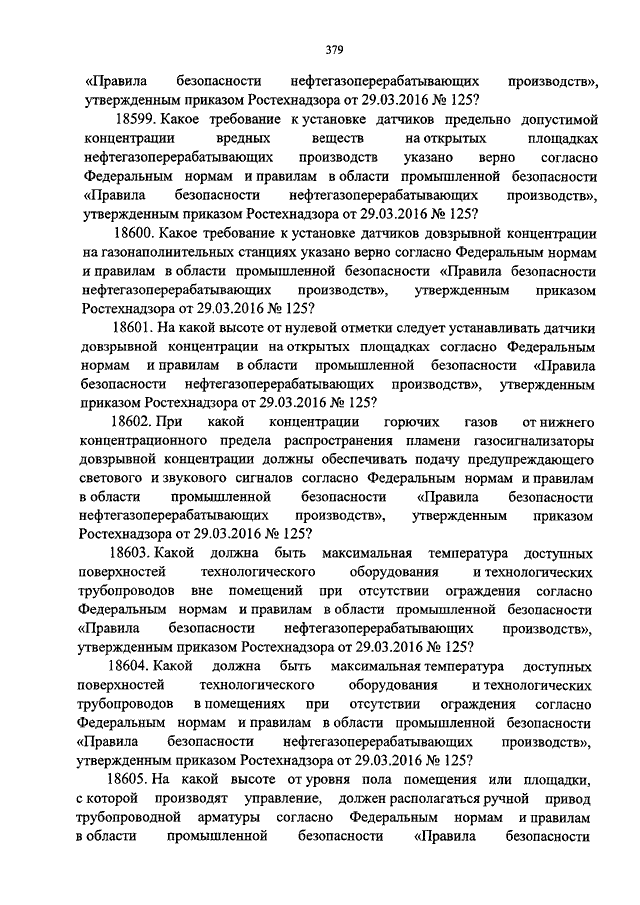 379

«Правила безопасности нефтегазоперерабатывающих производств», утвержденным приказом Ростехнадзора от 29.03.2016 № 125?

18599. Какое требование к установке датчиков предельно допустимой концентрации вредных веществ на открытых площадках нефтегазоперерабатывающих производств указано верно согласно Федеральным нормам и правилам в области промышленной безопасности «Правила безопасности нефтегазоперерабатывающих производств», утвержденным приказом Ростехнадзора от 29.03.2016 № 125?

18600. Какое требование к установке датчиков довзрывной концентрации на газонаполнительных станциях указано верно согласно Федеральным нормам и правилам в области промышленной безопасности «Правила безопасности нефтегазоперерабатывающих производств», утвержденным приказом Ростехнадзора от 29.03.2016 № 125?

18601. На какой высоте от нулевой отметки следует устанавливать датчики довзрывной концентрации на открытых площадках согласно Федеральным нормам и правилам в области промышленной безопасности «Правила безопасности нефтегазоперерабатывающих производств», утвержденным приказом Ростехнадзора от 29.03.2016 № 125?

18602. При какой концентрации горючих газов от нижнего концентрационного предела распространения пламени газосигнализаторы довзрывной концентрации должны обеспечивать подачу предупреждающего светового и звукового сигналов согласно Федеральным нормам и правилам в области промышленной безопасности «Правила безопасности нефтегазоперерабатывающих производств», утвержденным приказом Ростехнадзора от 29.03.2016 № 125?

18603. Какой должна быть максимальная температура доступных поверхностей технологического оборудования и технологических трубопроводов вне помещений при отсутствии ограждения согласно Федеральным нормам и правилам в области промышленной безопасности «Правила безопасности нефтегазоперерабатывающих производств», утвержденным приказом Ростехнадзора от 29.03.2016 № 125?

18604. Какой должна быть максимальная температура доступных поверхностей технологического оборудования и технологических трубопроводов в помещениях при отсутствии ограждения согласно Федеральным нормам и правилам в области промышленной безопасности «Правила безопасности нефтегазоперерабатывающих производств», утвержденным приказом Ростехнадзора от 29.03.2016 № 125?

18605. На какой высоте от уровня пола помещения или площадки, с которой производят управление, должен располагаться ручной привод трубопроводной арматуры согласно Федеральным нормам и правилам в области промышленной безопасности «Правила безопасности